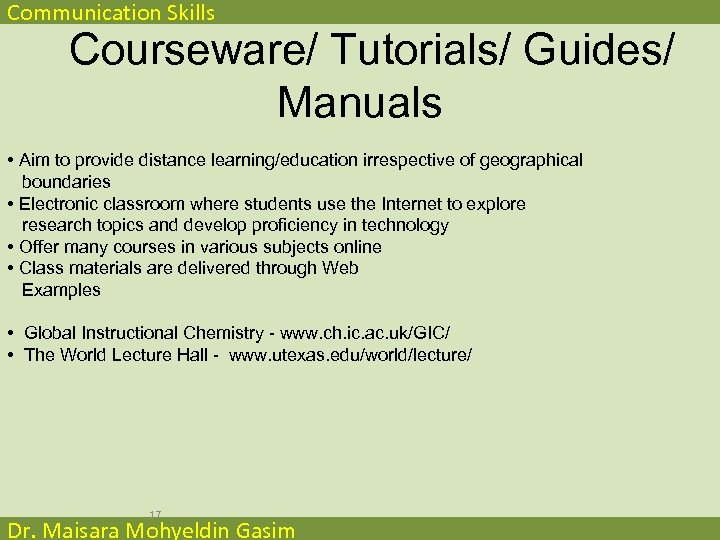 Communication Skills

Courseware/ Tutorials/ Guides/ Manuals

• Aim to provide distance learning/education irrespective of geographical boundaries
• Electronic classroom where students use the Internet to explore research topics and develop proficiency in technology
• Offer many courses in various subjects online
• Class materials are delivered through Web
Examples

• Global Instructional Chemistry - www.ch.ic.ac.uk/GIC/
• The World Lecture Hall - www.utexas.edu/world/lecture/

17

Dr. Maisara Mohyeldin Gasim